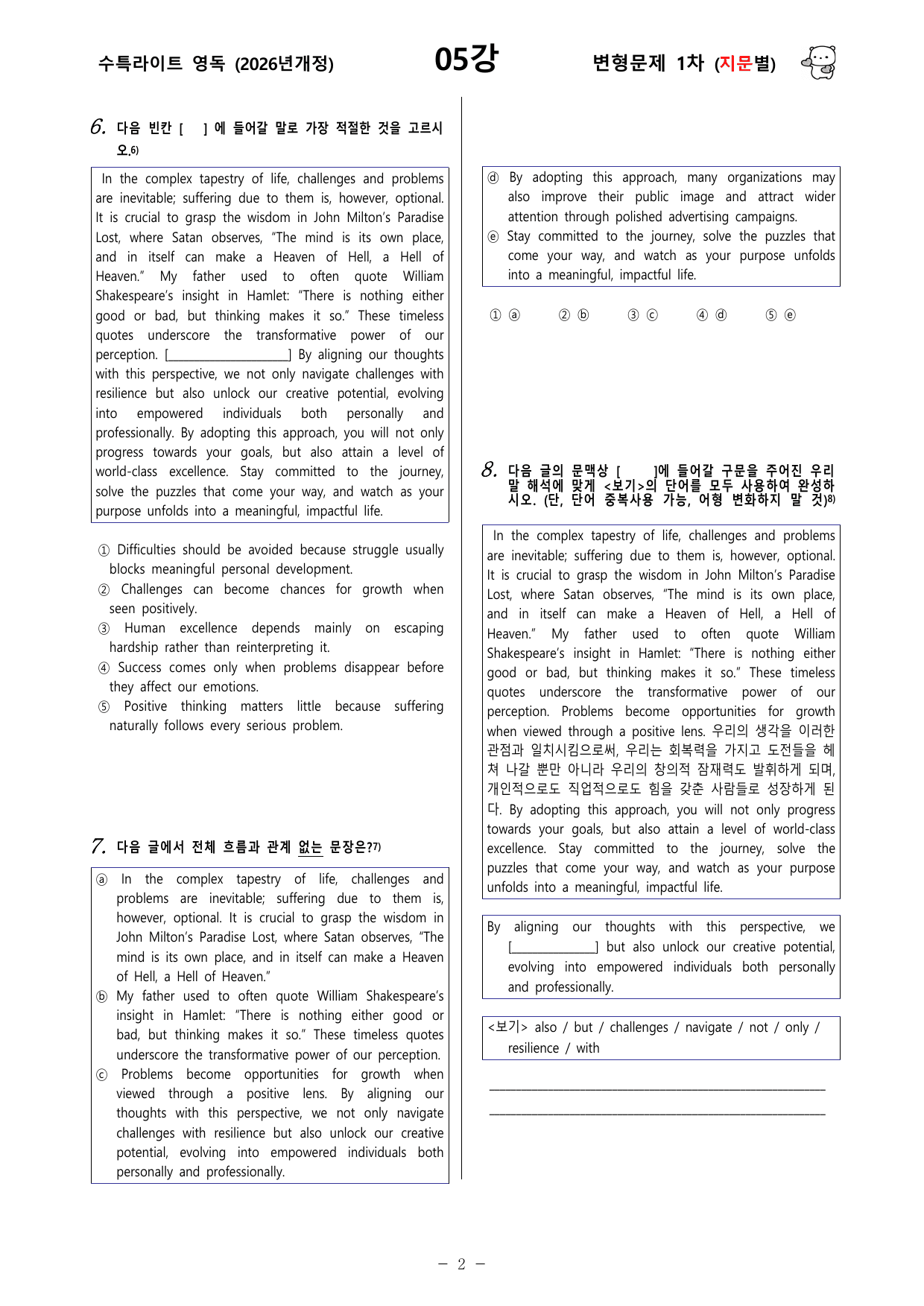 수특라이트 영독 (2026년개정) 05강 변형문제 1차 (지문별)

6. 다음 빈칸 [ ] 에 들어갈 말로 가장 적절한 것을 고르시오.$^{6)}$

In the complex tapestry of life, challenges and problems are inevitable; suffering due to them is, however, optional. It is crucial to grasp the wisdom in John Milton's Paradise Lost, where Satan observes, "The mind is its own place, and in itself can make a Heaven of Hell, a Hell of Heaven." My father used to often quote William Shakespeare's insight in Hamlet: "There is nothing either good or bad, but thinking makes it so." These timeless quotes underscore the transformative power of our perception. [____] By aligning our thoughts with this perspective, we not only navigate challenges with resilience but also unlock our creative potential, evolving into empowered individuals both personally and professionally. By adopting this approach, you will not only progress towards your goals, but also attain a level of world-class excellence. Stay committed to the journey, solve the puzzles that come your way, and watch as your purpose unfolds into a meaningful, impactful life.

① Difficulties should be avoided because struggle usually blocks meaningful personal development.
② Challenges can become chances for growth when seen positively.
③ Human excellence depends mainly on escaping hardship rather than reinterpreting it.
④ Success comes only when problems disappear before they affect our emotions.
⑤ Positive thinking matters little because suffering naturally follows every serious problem.

7. 다음 글에서 전체 흐름과 관계 없는 문장은?$^{7)}$

ⓐ In the complex tapestry of life, challenges and problems are inevitable; suffering due to them is, however, optional. It is crucial to grasp the wisdom in John Milton's Paradise Lost, where Satan observes, "The mind is its own place, and in itself can make a Heaven of Hell, a Hell of Heaven."
ⓑ My father used to often quote William Shakespeare's insight in Hamlet: "There is nothing either good or bad, but thinking makes it so." These timeless quotes underscore the transformative power of our perception.
ⓒ Problems become opportunities for growth when viewed through a positive lens. By aligning our thoughts with this perspective, we not only navigate challenges with resilience but also unlock our creative potential, evolving into empowered individuals both personally and professionally.
ⓓ By adopting this approach, many organizations may also improve their public image and attract wider attention through polished advertising campaigns.
ⓔ Stay committed to the journey, solve the puzzles that come your way, and watch as your purpose unfolds into a meaningful, impactful life.

① ⓐ ② ⓑ ③ ⓒ ④ ⓓ ⑤ ⓔ

8. 다음 글의 문맥상 [ ]에 들어갈 구문을 주어진 우리말 해석에 맞게 <보기>의 단어를 모두 사용하여 완성하시오. (단, 단어 중복사용 가능, 어형 변화하지 말 것)$^{8)}$

In the complex tapestry of life, challenges and problems are inevitable; suffering due to them is, however, optional. It is crucial to grasp the wisdom in John Milton's Paradise Lost, where Satan observes, "The mind is its own place, and in itself can make a Heaven of Hell, a Hell of Heaven." My father used to often quote William Shakespeare's insight in Hamlet: "There is nothing either good or bad, but thinking makes it so." These timeless quotes underscore the transformative power of our perception. Problems become opportunities for growth when viewed through a positive lens. 우리의 생각을 이러한 관점과 일치시킴으로써, 우리는 회복력을 가지고 도전들을 헤쳐 나갈 뿐만 아니라 우리의 창의적 잠재력도 발휘하게 되며, 개인적으로도 직업적으로도 힘을 갖춘 사람들로 성장하게 된다. By adopting this approach, you will not only progress towards your goals, but also attain a level of world-class excellence. Stay committed to the journey, solve the puzzles that come your way, and watch as your purpose unfolds into a meaningful, impactful life.

By aligning our thoughts with this perspective, we [____] but also unlock our creative potential, evolving into empowered individuals both personally and professionally.

<보기> also / but / challenges / navigate / not / only / resilience / with

____
____

- 2 -